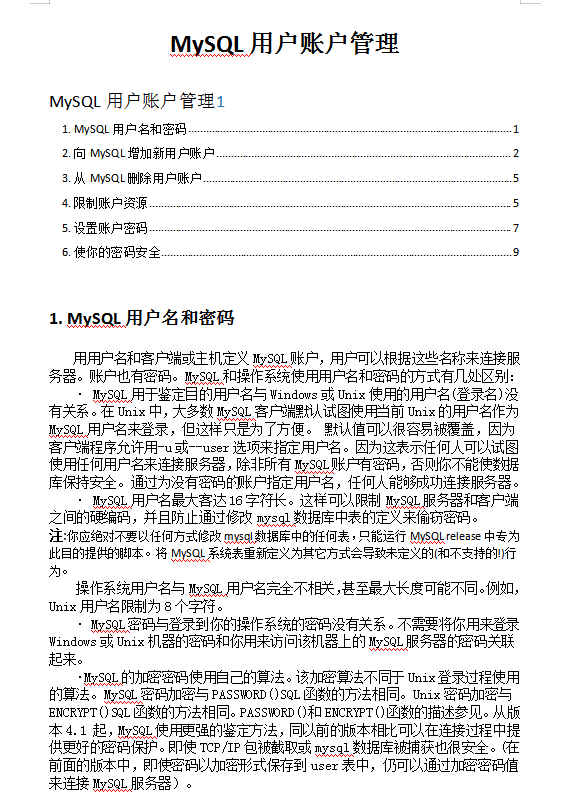 MySQL 用户账户管理

MySQL 用户账户管理1

1. MySQL 用户名和密码 1

2. 向 MySQL 增加新用户账户 2

3. 从 MySQL 删除用户账户 5

4. 限制账户资源 5

5. 设置账户密码 7

6. 使你的密码安全 9

1. MySQL 用户名和密码

用用户名和客户端或主机定义 MySQL 账户，用户可以根据这些名称来连接服务器。账户也有密码。MySQL 和操作系统使用用户名和密码的方式有几处区别：

· MySQL 用于鉴定目的用户名与 Windows 或 Unix 使用的用户名(登录名)没有关系。在 Unix 中，大多数 MySQL 客户端默认试图使用当前 Unix 的用户名作为 MySQL 用户名来登录，但这样只是为了方便。 默认值可以很容易被覆盖，因为客户端程序允许用-u 或--user 选项来指定用户名。因为这表示任何人可以试图使用任何用户名来连接服务器，除非所有 MySQL 账户有密码，否则你不能使数据库保持安全。通过为没有密码的账户指定用户名，任何人能够成功连接服务器。

· MySQL 用户名最大客达 16 字符长。这样可以限制 MySQL 服务器和客户端之间的硬编码，并且防止通过修改 mysql 数据库中表的定义来偷窃密码。

注:你应绝对不要以任何方式修改 mysql 数据库中的任何表，只能运行 MySQL release 中专为此目的提供的脚本。将 MySQL 系统表重新定义为其它方式会导致未定义的(和不支持的!)行为。

操作系统用户名与 MySQL 用户名完全不相关，甚至最大长度可能不同。例如，Unix 用户名限制为 8 个字符。

· MySQL 密码与登录到你的操作系统的密码没有关系。不需要将你用来登录 Windows 或 Unix 机器的密码和你用来访问该机器上的 MySQL 服务器的密码关联起来。

·MySQL 的加密密码使用自己的算法。该加密算法不同于 Unix 登录过程使用的算法。MySQL 密码加密与 PASSWORD()SQL 函数的方法相同。Unix 密码加密与 ENCRYPT()SQL 函数的方法相同。PASSWORD()和 ENCRYPT()函数的描述参见。从版本 4.1 起，MySQL 使用更强的鉴定方法，同以前的版本相比可以在连接过程中提供更好的密码保护。即使 TCP/IP 包被截取或 mysql 数据库被捕获也很安全。(在前面的版本中，即使密码以加密形式保存到 user 表中，仍可以通过加密密码值来连接 MySQL 服务器）。